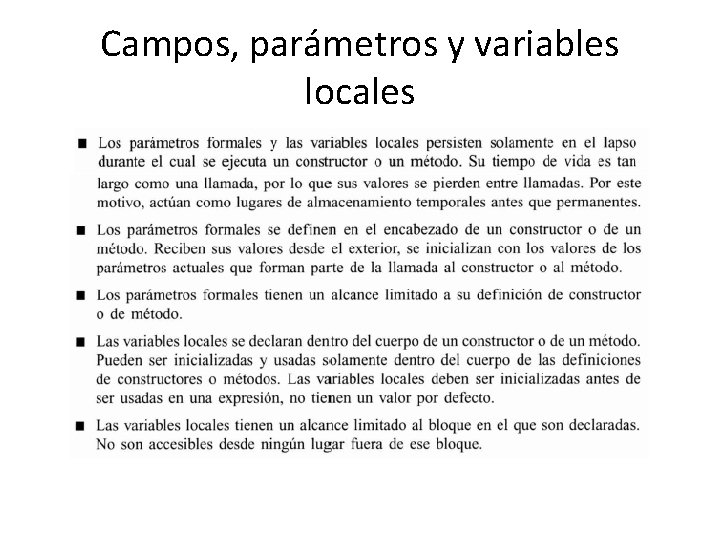 Campos, parámetros y variables locales

■ Los parámetros formales y las variables locales persisten solamente en el lapso durante el cual se ejecuta un constructor o un método. Su tiempo de vida es tan largo como una llamada, por lo que sus valores se pierden entre llamadas. Por este motivo, actúan como lugares de almacenamiento temporales antes que permanentes.

■ Los parámetros formales se definen en el encabezado de un constructor o de un método. Reciben sus valores desde el exterior, se inicializan con los valores de los parámetros actuales que forman parte de la llamada al constructor o al método.

■ Los parámetros formales tienen un alcance limitado a su definición de constructor o de método.

■ Las variables locales se declaran dentro del cuerpo de un constructor o de un método. Pueden ser inicializadas y usadas solamente dentro del cuerpo de las definiciones de constructores o métodos. Las variables locales deben ser inicializadas antes de ser usadas en una expresión, no tienen un valor por defecto.

■ Las variables locales tienen un alcance limitado al bloque en el que son declaradas. No son accesibles desde ningún lugar fuera de ese bloque.